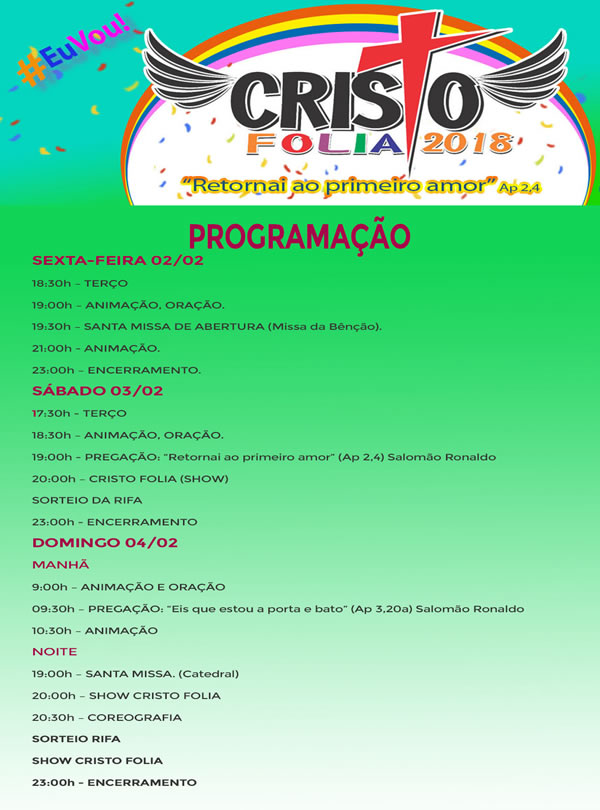 #EuVou!

CRISTO
FOLIA 2018
"Retornai ao primeiro amor" Ap 2,4

PROGRAMAÇÃO

SEXTA-FEIRA 02/02

18:30h – TERÇO

19:00h – ANIMAÇÃO, ORAÇÃO.

19:30h – SANTA MISSA DE ABERTURA (Missa da Bênção).

21:00h – ANIMAÇÃO.

23:00h – ENCERRAMENTO.

SÁBADO 03/02

17:30h – TERÇO

18:30h – ANIMAÇÃO, ORAÇÃO.

19:00h – PREGAÇÃO: "Retornai ao primeiro amor" (Ap 2,4) Salomão Ronaldo

20:00h – CRISTO FOLIA (SHOW)

SORTEIO DA RIFA

23:00h – ENCERRAMENTO

DOMINGO 04/02

MANHÃ

9:00h – ANIMAÇÃO E ORAÇÃO

09:30h – PREGAÇÃO: "Eis que estou a porta e bato" (Ap 3,20a) Salomão Ronaldo

10:30h – ANIMAÇÃO

NOITE

19:00h – SANTA MISSA. (Catedral)

20:00h – SHOW CRISTO FOLIA

20:30h – COREOGRAFIA

SORTEIO RIFA

SHOW CRISTO FOLIA

23:00h – ENCERRAMENTO